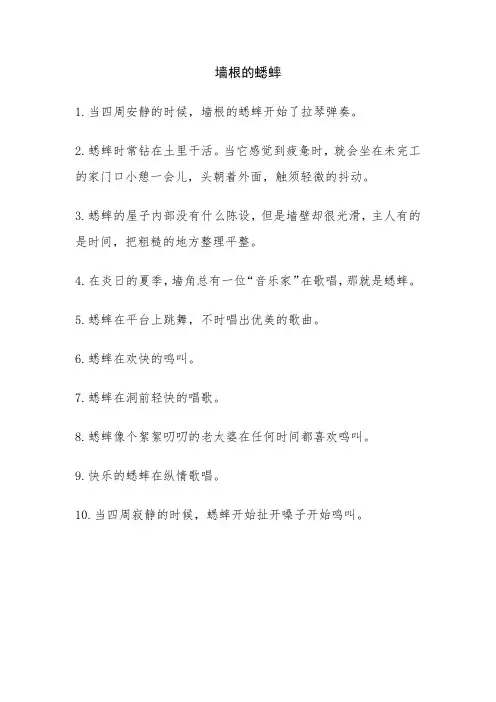 墙根的蟋蟀

1. 当四周安静的时候，墙根的蟋蟀开始了拉琴弹奏。

2. 蟋蟀时常钻在土里干活。当它感觉到疲惫时，就会坐在未完工的家门口小憩一会儿，头朝着外面，触须轻微的抖动。

3. 蟋蟀的屋子内部没有什么陈设，但是墙壁却很光滑，主人有的是时间，把粗糙的地方整理平整。

4. 在炎日的夏季，墙角总有一位“音乐家”在歌唱，那就是蟋蟀。

5. 蟋蟀在平台上跳舞，不时唱出优美的歌曲。

6. 蟋蟀在欢快的鸣叫。

7. 蟋蟀在洞前轻快的唱歌。

8. 蟋蟀像个絮絮叨叨的老太婆在任何时间都喜欢鸣叫。

9. 快乐的蟋蟀在纵情歌唱。

10. 当四周寂静的时候，蟋蟀开始扯开嗓子开始鸣叫。